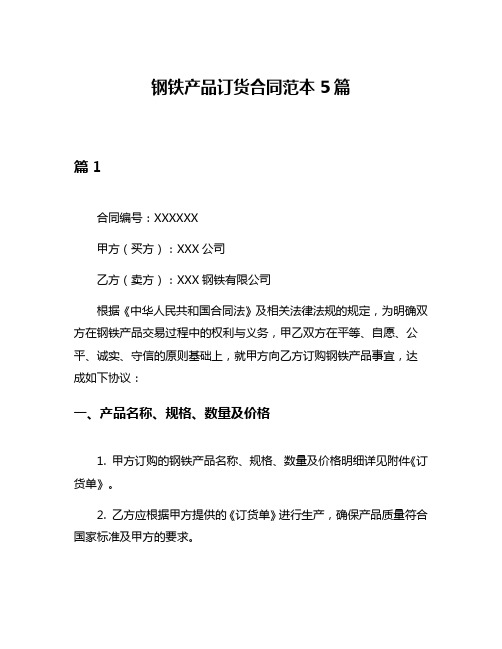 钢铁产品订货合同范本 5 篇

篇 1

合同编号：XXXXXX

甲方（买方）：XXX 公司

乙方（卖方）：XXX 钢铁有限公司

根据《中华人民共和国合同法》及相关法律法规的规定，为明确双方在钢铁产品交易过程中的权利与义务，甲乙双方在平等、自愿、公平、诚实、守信的原则基础上，就甲方向乙方订购钢铁产品事宜，达成如下协议：

一、产品名称、规格、数量及价格

1. 甲方订购的钢铁产品名称、规格、数量及价格明细详见附件《订货单》。

2. 乙方应根据甲方提供的《订货单》进行生产，确保产品质量符合国家标准及甲方的要求。